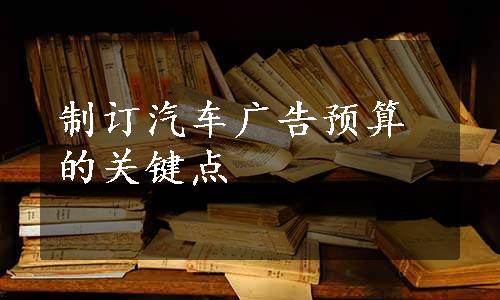 制订汽车广告预算的关键点